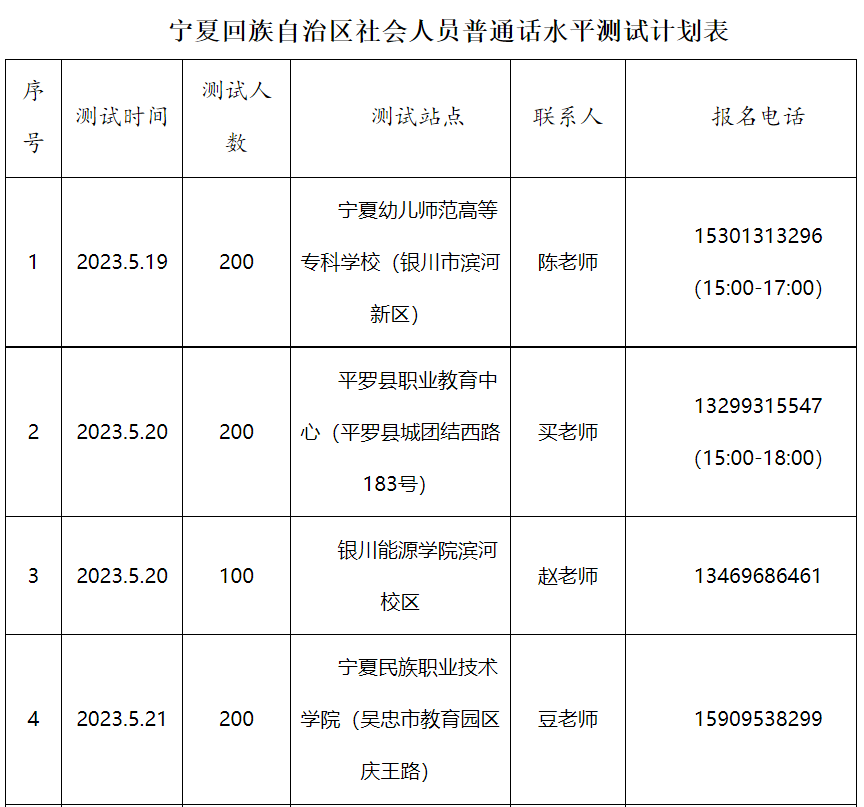 宁夏回族自治区社会人员普通话水平测试计划表

| 序号 | 测试时间 | 测试人数 | 测试站点 | 联系人 | 报名电话 |
|---|---|---|---|---|---|
| 1 | 2023.5.19 | 200 | 宁夏幼儿师范高等专科学校（银川市滨河新区） | 陈老师 | 15301313296 (15:00-17:00) |
| 2 | 2023.5.20 | 200 | 平罗县职业教育中心（平罗县城团结西路183号） | 买老师 | 13299315547 (15:00-18:00) |
| 3 | 2023.5.20 | 100 | 银川能源学院滨河校区 | 赵老师 | 13469686461 |
| 4 | 2023.5.21 | 200 | 宁夏民族职业技术学院（吴忠市教育园区庆王路） | 豆老师 | 15909538299 |